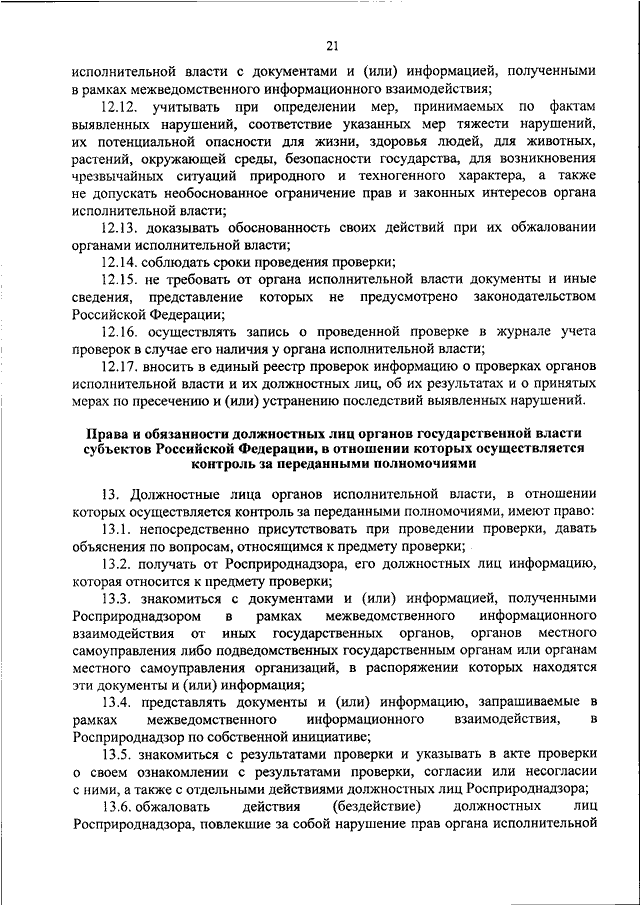 21

исполнительной власти с документами и (или) информацией, полученными в рамках межведомственного информационного взаимодействия;

12.12. учитывать при определении мер, принимаемых по фактам выявленных нарушений, соответствие указанных мер тяжести нарушений, их потенциальной опасности для жизни, здоровья людей, для животных, растений, окружающей среды, безопасности государства, для возникновения чрезвычайных ситуаций природного и техногенного характера, а также не допускать необоснованное ограничение прав и законных интересов органа исполнительной власти;

12.13. доказывать обоснованность своих действий при их обжаловании органами исполнительной власти;

12.14. соблюдать сроки проведения проверки;

12.15. не требовать от органа исполнительной власти документы и иные сведения, представление которых не предусмотрено законодательством Российской Федерации;

12.16. осуществлять запись о проведенной проверке в журнале учета проверок в случае его наличия у органа исполнительной власти;

12.17. вносить в единый реестр проверок информацию о проверках органов исполнительной власти и их должностных лиц, об их результатах и о принятых мерах по пресечению и (или) устранению последствий выявленных нарушений.

Права и обязанности должностных лиц органов государственной власти субъектов Российской Федерации, в отношении которых осуществляется контроль за переданными полномочиями

13. Должностные лица органов исполнительной власти, в отношении которых осуществляется контроль за переданными полномочиями, имеют право:

13.1. непосредственно присутствовать при проведении проверки, давать объяснения по вопросам, относящимся к предмету проверки;

13.2. получать от Росприроднадзора, его должностных лиц информацию, которая относится к предмету проверки;

13.3. знакомиться с документами и (или) информацией, полученными Росприроднадзором в рамках межведомственного информационного взаимодействия от иных государственных органов, органов местного самоуправления либо подведомственных государственным органам или органам местного самоуправления организаций, в распоряжении которых находятся эти документы и (или) информация;

13.4. представлять документы и (или) информацию, запрашиваемые в рамках межведомственного информационного взаимодействия, в Росприроднадзор по собственной инициативе;

13.5. знакомиться с результатами проверки и указывать в акте проверки о своем ознакомлении с результатами проверки, согласии или несогласии с ними, а также с отдельными действиями должностных лиц Росприроднадзора;

13.6. обжаловать действия (бездействие) должностных лиц Росприроднадзора, повлекшие за собой нарушение прав органа исполнительной